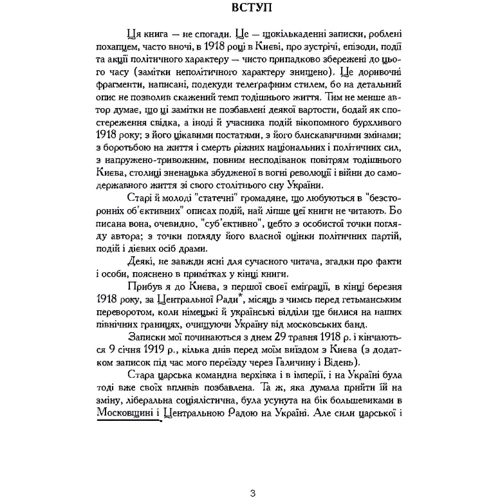 ВСТУП

Ця книга — не спогади. Це — щокількаденні записки, роблені похапцем, часто вночі, в 1918 році в Києві, про зустрічі, епізоди, події та акції політичного характеру — чисто припадково збережені до цього часу (замітки неполітичного характеру знищено). Це доривочні фрагменти, написані, подекуди телеграфним стилем, бо на детальний опис не позволив скажений темп тодішнього життя. Тим не менше автор думає, що ці замітки не позбавлені деякої вартости, бодай як спостереження свідка, а іноді й учасника подій вікопомного бурхливого 1918 року; з його цікавими постатями, з його блискавичними змінами; з боротьбою на життя і смерть ріжних національних і політичних сил, з напружено-тривожним, повним несподіванок повітрям тодішнього Києва, столиці зненацька збудженої в вогні революції і війни до самодержавного життя зі свого столітнього сну України.

Старі й молоді "статечні" громадяне, що любуються в "безсторонніх об'єктивних" описах подій, най ліпше цеї книги не читають. Бо писана вона, очевидно, "суб'єктивно", цебто з особистої точки погляду автора; з точки погляду його власної оцінки політичних партій, подій і дієвих осіб драми.

Деякі, не завжди ясні для сучасного читача, згадки про факти і особи, пояснено в примітках у кінці книги.

Прибув я до Києва, з першої своєї еміграції, в кінці березня 1918 року, за Центральної Ради*, місяць з чимсь перед гетьманським переворотом, коли німецькі й українські відділи ще билися на наших північних границях, очищуючи Україну від московських банд.

Записки мої починаються з днем 29 травня 1918 р. і кінчаються 9 січня 1919 р., кілька днів перед моїм виїздом з Києва (з додатком записок під час мого переїзду через Галичину і Відень).

Стара царська командна верхівка і в імперії, і на Україні була тоді вже своїх впливів позбавлена. Та ж, яка думала прийти їй на зміну, ліберальна соціялістична, була усунута на бік большевиками в Московщині і Центральною Радою на Україні. Але сили царської і

3